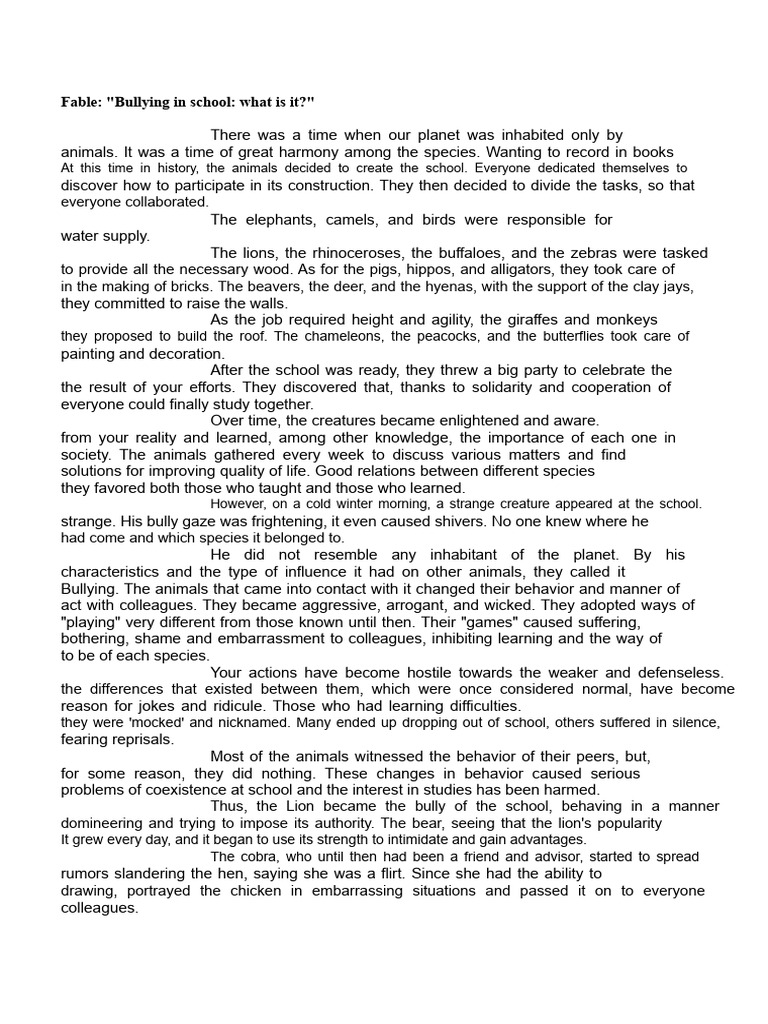 Fable: "Bullying in school: what is it?"

There was a time when our planet was inhabited only by animals. It was a time of great harmony among the species. Wanting to record in books At this time in history, the animals decided to create the school. Everyone dedicated themselves to discover how to participate in its construction. They then decided to divide the tasks, so that everyone collaborated.

The elephants, camels, and birds were responsible for water supply.

The lions, the rhinoceroses, the buffaloes, and the zebras were tasked to provide all the necessary wood. As for the pigs, hippos, and alligators, they took care of in the making of bricks. The beavers, the deer, and the hyenas, with the support of the clay jays, they committed to raise the walls.

As the job required height and agility, the giraffes and monkeys they proposed to build the roof. The chameleons, the peacocks, and the butterflies took care of painting and decoration.

After the school was ready, they threw a big party to celebrate the the result of your efforts. They discovered that, thanks to solidarity and cooperation of everyone could finally study together.

Over time, the creatures became enlightened and aware. from your reality and learned, among other knowledge, the importance of each one in society. The animals gathered every week to discuss various matters and find solutions for improving quality of life. Good relations between different species they favored both those who taught and those who learned.

However, on a cold winter morning, a strange creature appeared at the school. strange. His bully gaze was frightening, it even caused shivers. No one knew where he had come and which species it belonged to.

He did not resemble any inhabitant of the planet. By his characteristics and the type of influence it had on other animals, they called it Bullying. The animals that came into contact with it changed their behavior and manner of act with colleagues. They became aggressive, arrogant, and wicked. They adopted ways of "playing" very different from those known until then. Their "games" caused suffering, bothering, shame and embarrassment to colleagues, inhibiting learning and the way of to be of each species.

Your actions have become hostile towards the weaker and defenseless. the differences that existed between them, which were once considered normal, have become reason for jokes and ridicule. Those who had learning difficulties. they were 'mocked' and nicknamed. Many ended up dropping out of school, others suffered in silence, fearing reprisals.

Most of the animals witnessed the behavior of their peers, but, for some reason, they did nothing. These changes in behavior caused serious problems of coexistence at school and the interest in studies has been harmed.

Thus, the Lion became the bully of the school, behaving in a manner domineering and trying to impose its authority. The bear, seeing that the lion's popularity It grew every day, and it began to use its strength to intimidate and gain advantages.

The cobra, who until then had been a friend and advisor, started to spread rumors slandering the hen, saying she was a flirt. Since she had the ability to drawing, portrayed the chicken in embarrassing situations and passed it on to everyone colleagues.